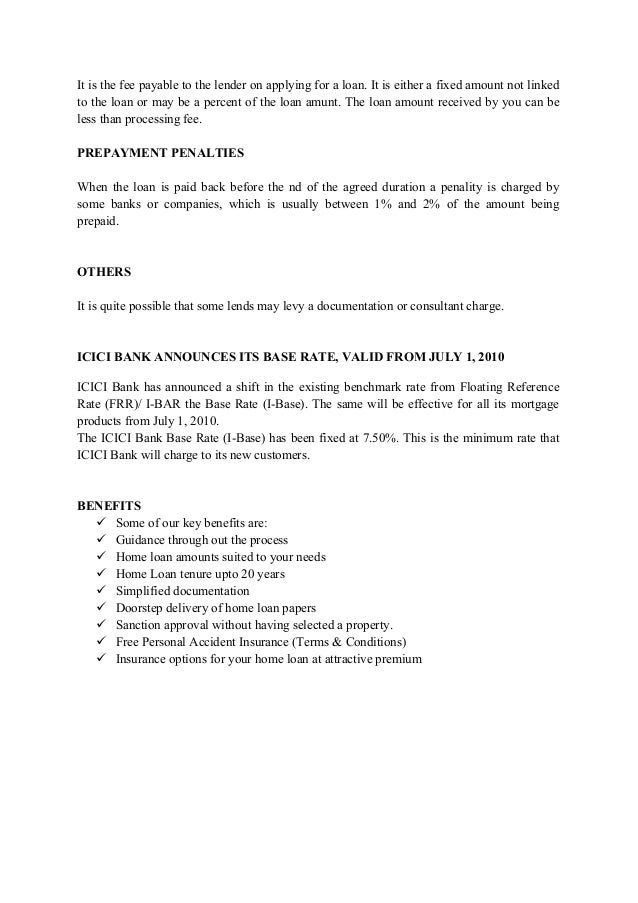 It is the fee payable to the lender on applying for a loan. It is either a fixed amount not linked to the loan or may be a percent of the loan amunt. The loan amount received by you can be less than processing fee.

PREPAYMENT PENALTIES

When the loan is paid back before the nd of the agreed duration a penality is charged by some banks or companies, which is usually between 1% and 2% of the amount being prepaid.

OTHERS

It is quite possible that some lends may levy a documentation or consultant charge.

ICICI BANK ANNOUNCES ITS BASE RATE, VALID FROM JULY 1, 2010

ICICI Bank has announced a shift in the existing benchmark rate from Floating Reference Rate (FRR)/ I-BAR the Base Rate (I-Base). The same will be effective for all its mortgage products from July 1, 2010.
The ICICI Bank Base Rate (I-Base) has been fixed at 7.50%. This is the minimum rate that ICICI Bank will charge to its new customers.

BENEFITS
✓ Some of our key benefits are:
✓ Guidance through out the process
✓ Home loan amounts suited to your needs
✓ Home Loan tenure upto 20 years
✓ Simplified documentation
✓ Doorstep delivery of home loan papers
✓ Sanction approval without having selected a property.
✓ Free Personal Accident Insurance (Terms & Conditions)
✓ Insurance options for your home loan at attractive premium